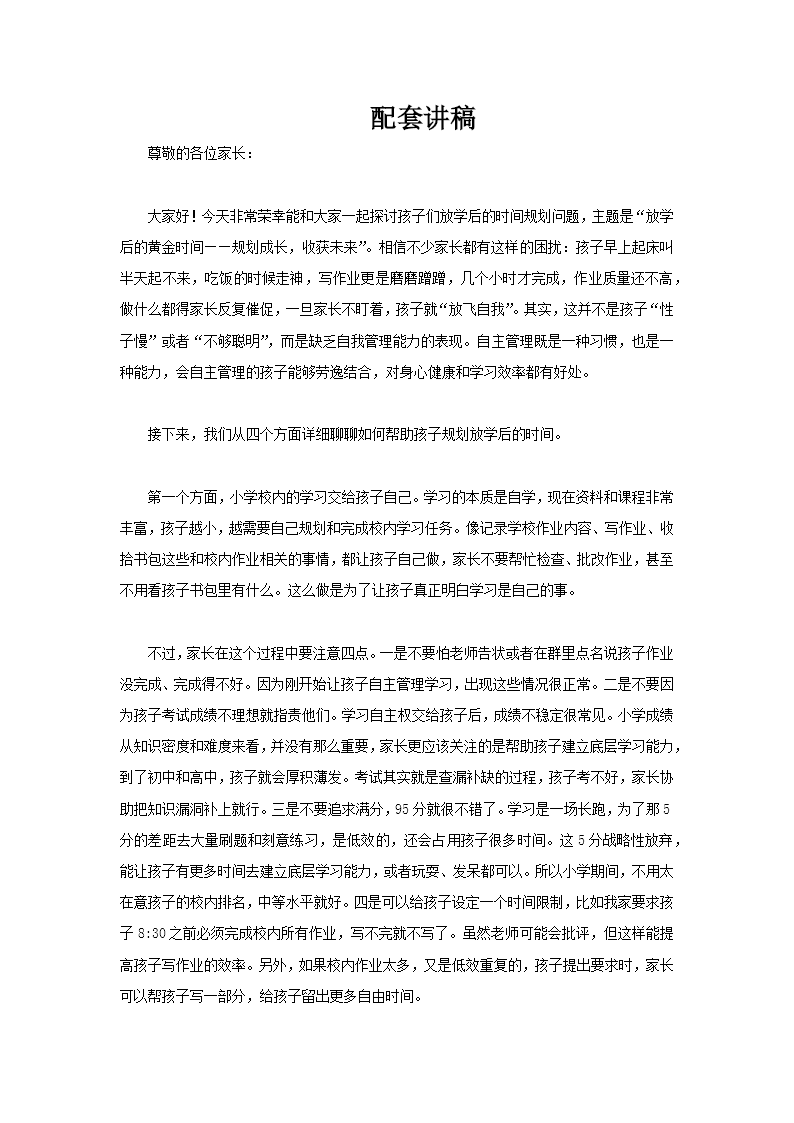 配套讲稿

尊敬的各位家长：

大家好！今天非常荣幸能和大家一起探讨孩子们放学后的时间规划问题，主题是“放学后的黄金时间——规划成长，收获未来”。相信不少家长都有这样的困扰：孩子早上起床叫半天起不来，吃饭的时候走神，写作业更是磨磨蹭蹭，几个小时才完成，作业质量还不高，做什么都得家长反复催促，一旦家长不盯着，孩子就“放飞自我”。其实，这并不是孩子“性子慢”或者“不够聪明”，而是缺乏自我管理能力的表现。自主管理既是一种习惯，也是一种能力，会自主管理的孩子能够劳逸结合，对身心健康和学习效率都有好处。

接下来，我们从四个方面详细聊聊如何帮助孩子规划放学后的时间。

第一个方面，小学校内的学习交给孩子自己。学习的本质是自学，现在资料和课程非常丰富，孩子越小，越需要自己规划和完成校内学习任务。像记录学校作业内容、写作业、收拾书包这些和校内作业相关的事情，都让孩子自己做，家长不要帮忙检查、批改作业，甚至不用看孩子书包里有什么。这么做是为了让孩子真正明白学习是自己的事。

不过，家长在这个过程中要注意四点。一是不要怕老师告状或者在群里点名说孩子作业没完成、完成得不好。因为刚开始让孩子自主管理学习，出现这些情况很正常。二是不要因为孩子考试成绩不理想就指责他们。学习自主权交给孩子后，成绩不稳定很常见。小学成绩从知识密度和难度来看，并没有那么重要，家长更应该关注的是帮助孩子建立底层学习能力，到了初中和高中，孩子就会厚积薄发。考试其实就是查漏补缺的过程，孩子考不好，家长协助把知识漏洞补上就行。三是不要追求满分，95分就很不错了。学习是一场长跑，为了那5分的差距去大量刷题和刻意练习，是低效的，还会占用孩子很多时间。这5分战略性放弃，能让孩子有更多时间去建立底层学习能力，或者玩耍、发呆都可以。所以小学期间，不用太在意孩子的校内排名，中等水平就好。四是可以给孩子设定一个时间限制，比如我家要求孩子8:30之前必须完成校内所有作业，写不完就不写了。虽然老师可能会批评，但这样能提高孩子写作业的效率。另外，如果校内作业太多，又是低效重复的，孩子提出要求时，家长可以帮孩子写一部分，给孩子留出更多自由时间。